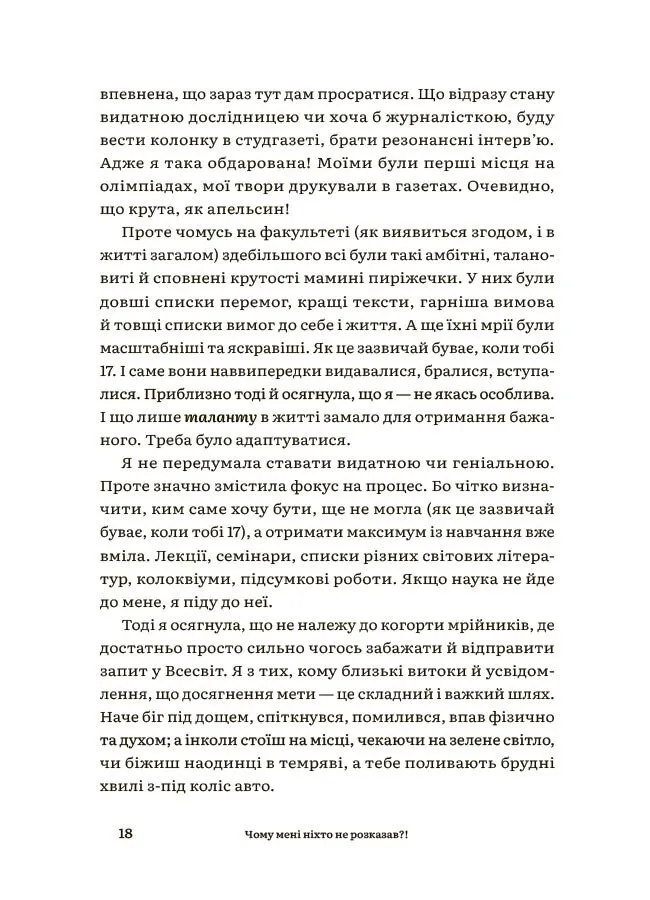 впевнена, що зараз тут дам просратися. Що відразу стану видатною дослідницею чи хоча б журналісткою, буду вести колонку в студгазеті, брати резонансні інтерв'ю. Адже я така обдарована! Моїми були перші місця на олімпіадах, мої твори друкували в газетах. Очевидно, що крута, як апельсин!

Проте чомусь на факультеті (як виявиться згодом, і в житті загалом) здебільшого всі були такі амбітні, талановиті й сповнені крутості мамині пиріжечки. У них були довші списки перемог, кращі тексти, гарніша вимова й товщі списки вимог до себе і життя. А ще їхні мрії були масштабніші та яскравіші. Як це зазвичай буває, коли тобі 17. І саме вони наввипередки видавалися, бралися, вступалися. Приблизно тоді й осягнула, що я — не якась особлива. І що лише таланту в житті замало для отримання бажаного. Треба було адаптуватися.

Я не передумала ставати видатною чи геніальною. Проте значно змістила фокус на процес. Бо чітко визначити, ким саме хочу бути, ще не могла (як це зазвичай буває, коли тобі 17), а отримати максимум із навчання вже вміла. Лекції, семінари, списки різних світових літератур, колоквіуми, підсумкові роботи. Якщо наука не йде до мене, я піду до неї.

Тоді я осягнула, що не належу до когорти мрійників, де достатньо просто сильно чогось забажати й відправити запит у Всесвіт. Я з тих, кому близькі витоки й усвідомлення, що досягнення мети — це складний і важкий шлях. Наче біг під дощем, спіткнувся, помилився, впав фізично та духом; а інколи стоїш на місці, чекаючи на зелене світло, чи біжиш наодинці в темряві, а тебе поливають брудні хвилі з-під коліс авто.

18 Чому мені ніхто не розказав?!